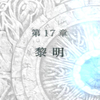 第 17 章

黎明